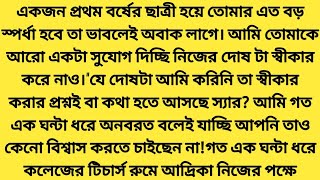 একজন প্রথম বর্ষের ছাত্রী হয়ে তোমার এত বড় স্পর্ধা হবে তা ভাবলেই অবাক লাগে। আমি তোমাকে আরো একটা সুযোগ দিচ্ছি নিজের দোষ টা স্বীকার করে নাও।'যে দোষটা আমি করিনি তা স্বীকার করার প্রশ্নই বা কথা হতে আসছে স্যার? আমি গত এক ঘন্টা ধরে অনবরত বলেই যাচ্ছি আপনি তাও কেনো বিশ্বাস করতে চাইছেন না!গত এক ঘন্টা ধরে কলেজের টিচার্স রুমে আদ্রিকা নিজের পক্ষে